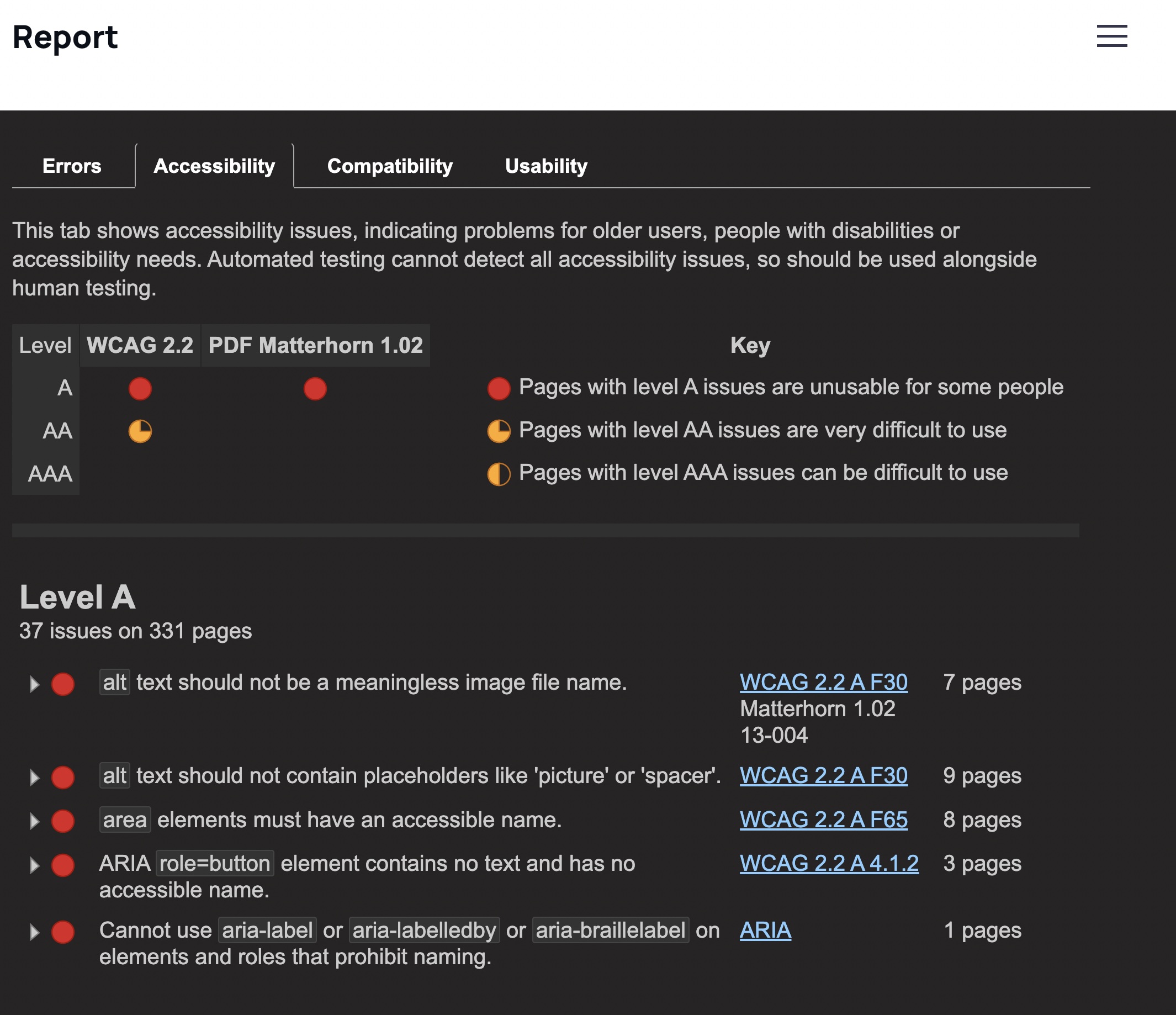 Report

Errors Accessibility Compatibility Usability

This tab shows accessibility issues, indicating problems for older users, people with disabilities or accessibility needs. Automated testing cannot detect all accessibility issues, so should be used alongside human testing.

| Level | WCAG 2.2 | PDF Matterhorn 1.02 |
|---|---|---|
| A | | |
| AA | | |
| AAA | | |

Key
Pages with level A issues are unusable for some people
Pages with level AA issues are very difficult to use
Pages with level AAA issues can be difficult to use

Level A
37 issues on 331 pages

| | | |
|---|---|---|
| alt text should not be a meaningless image file name. | WCAG 2.2 A F30 Matterhorn 1.02 13-004 | 7 pages |
| alt text should not contain placeholders like 'picture' or 'spacer'. | WCAG 2.2 A F30 | 9 pages |
| area elements must have an accessible name. | WCAG 2.2 A F65 | 8 pages |
| ARIA role=button element contains no text and has no accessible name. | WCAG 2.2 A 4.1.2 | 3 pages |
| Cannot use aria-label or aria-labelledby or aria-braillelabel on elements and roles that prohibit naming. | ARIA | 1 pages |